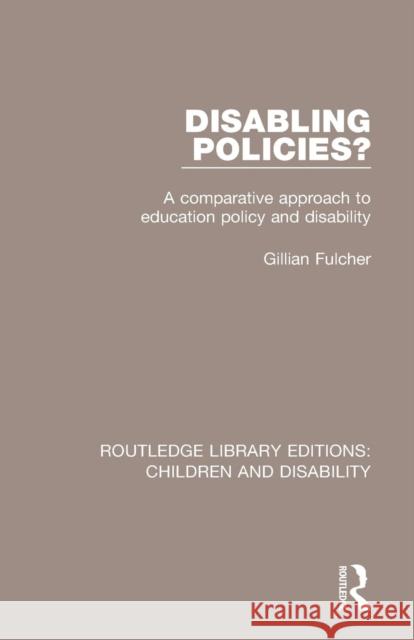 DISABLING POLICIES?

A comparative approach to education policy and disability

Gillian Fulcher

ROUTLEDGE LIBRARY EDITIONS: CHILDREN AND DISABILITY

ROUTLEDGE